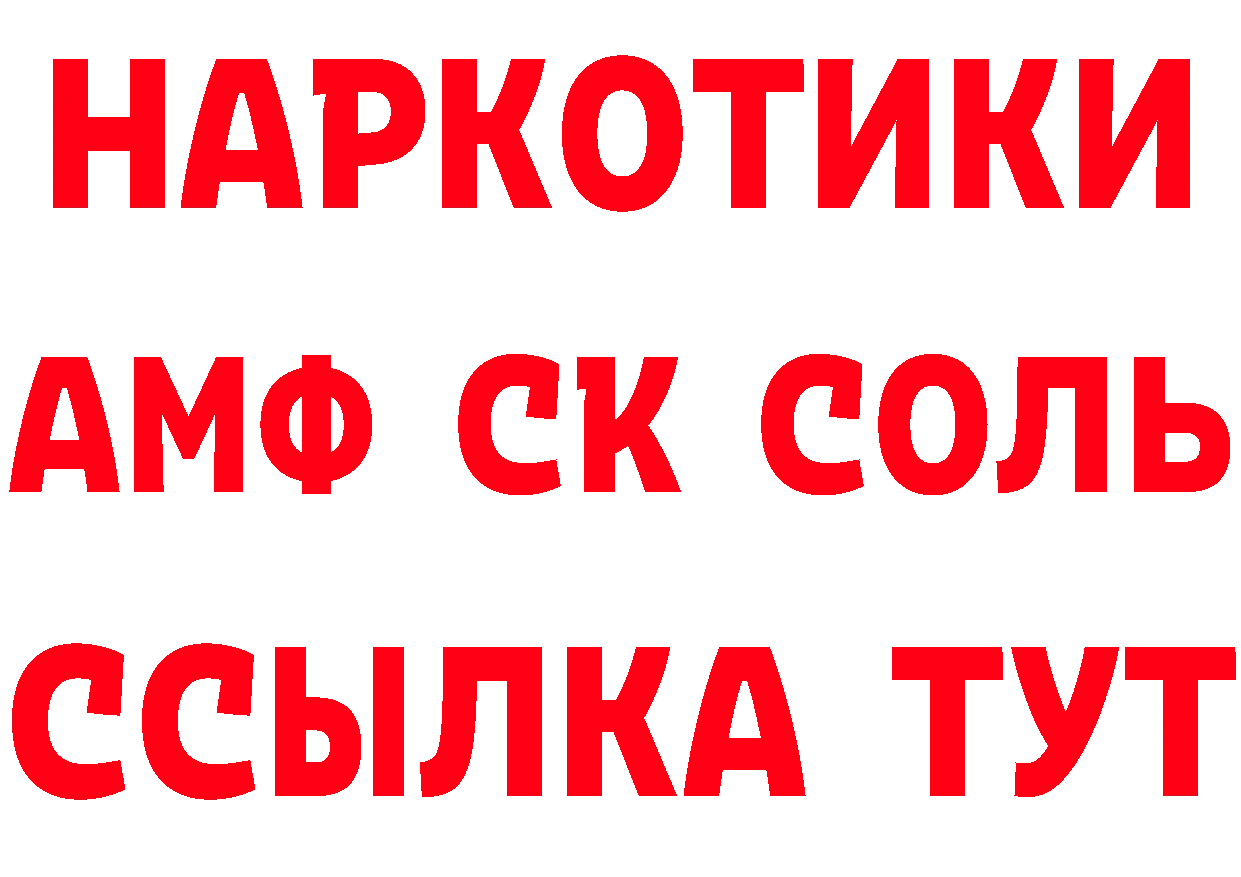 НАРКОТИКИ

АМФ СК СОЛЬ

ССЫЛКА ТУТ